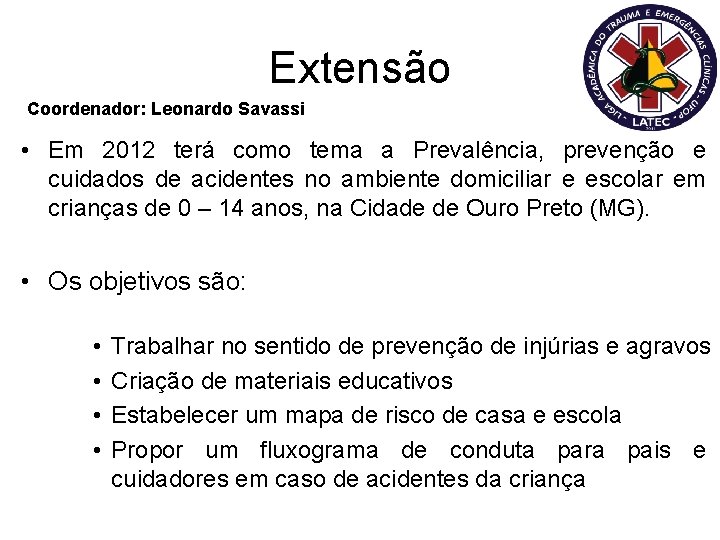 Extensão

LIGA ACADÊMICA DO TRAUMA E EMERGÊNCIAS CLÍNICAS - UFOP
LATEC

Coordenador: Leonardo Savassi

• Em 2012 terá como tema a Prevalência, prevenção e cuidados de acidentes no ambiente domiciliar e escolar em crianças de 0 – 14 anos, na Cidade de Ouro Preto (MG).

• Os objetivos são:

• Trabalhar no sentido de prevenção de injúrias e agravos
• Criação de materiais educativos
• Estabelecer um mapa de risco de casa e escola
• Propor um fluxograma de conduta para pais e cuidadores em caso de acidentes da criança